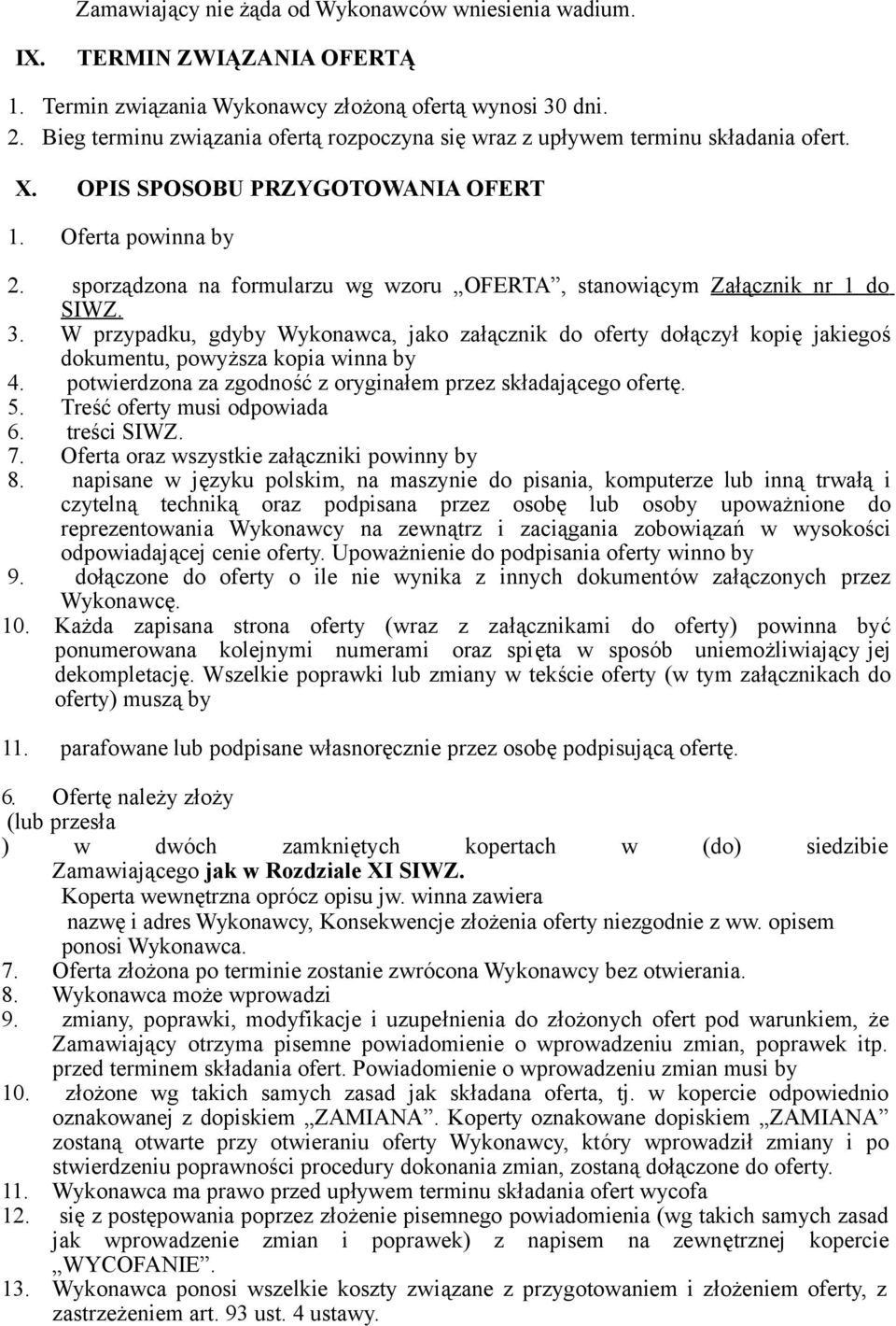 Zamawiający nie żąda od Wykonawców wniesienia wadium.

IX. TERMIN ZWIĄZANIA OFERTĄ

1. Termin związania Wykonawcy złożoną ofertą wynosi 30 dni.
2. Bieg terminu związania ofertą rozpoczyna się wraz z upływem terminu składania ofert.

X. OPIS SPOSOBU PRZYGOTOWANIA OFERT

1. Oferta powinna by
2. sporządzona na formularzu wg wzoru „OFERTA”, stanowiącym Załącznik nr 1 do SIWZ.
3. W przypadku, gdyby Wykonawca, jako załącznik do oferty dołączył kopię jakiegoś dokumentu, powyższa kopia winna by
4. potwierdzona za zgodność z oryginałem przez składającego ofertę.
5. Treść oferty musi odpowiada
6. treści SIWZ.
7. Oferta oraz wszystkie załączniki powinny by
8. napisane w języku polskim, na maszynie do pisania, komputerze lub inną trwałą i czytelną techniką oraz podpisana przez osobę lub osoby upoważnione do reprezentowania Wykonawcy na zewnątrz i zaciągania zobowiązań w wysokości odpowiadającej cenie oferty. Upoważnienie do podpisania oferty winno by
9. dołączone do oferty o ile nie wynika z innych dokumentów załączonych przez Wykonawcę.
10. Każda zapisana strona oferty (wraz z załącznikami do oferty) powinna być ponumerowana kolejnymi numerami oraz spięta w sposób uniemożliwiający jej dekompletację. Wszelkie poprawki lub zmiany w tekście oferty (w tym załącznikach do oferty) muszą by

11. parafowane lub podpisane własnoręcznie przez osobę podpisującą ofertę.

6. Ofertę należy złoży
(lub przesła
) w dwóch zamkniętych kopertach w (do) siedzibie Zamawiającego jak w Rozdziale XI SIWZ.
Koperta wewnętrzna oprócz opisu jw. winna zawiera
nazwę i adres Wykonawcy, Konsekwencje złożenia oferty niezgodnie z ww. opisem ponosi Wykonawca.
7. Oferta złożona po terminie zostanie zwrócona Wykonawcy bez otwierania.
8. Wykonawca może wprowadzi
9. zmiany, poprawki, modyfikacje i uzupełnienia do złożonych ofert pod warunkiem, że Zamawiający otrzyma pisemne powiadomienie o wprowadzeniu zmian, poprawek itp. przed terminem składania ofert. Powiadomienie o wprowadzeniu zmian musi by
10. złożone wg takich samych zasad jak składana oferta, tj. w kopercie odpowiednio oznakowanej z dopiskiem „ZAMIANA”. Koperty oznakowane dopiskiem „ZAMIANA” zostaną otwarte przy otwieraniu oferty Wykonawcy, który wprowadził zmiany i po stwierdzeniu poprawności procedury dokonania zmian, zostaną dołączone do oferty.
11. Wykonawca ma prawo przed upływem terminu składania ofert wycofa
12. się z postępowania poprzez złożenie pisemnego powiadomienia (wg takich samych zasad jak wprowadzenie zmian i poprawek) z napisem na zewnętrznej kopercie „WYCOFANIE”.
13. Wykonawca ponosi wszelkie koszty związane z przygotowaniem i złożeniem oferty, z zastrzeżeniem art. 93 ust. 4 ustawy.